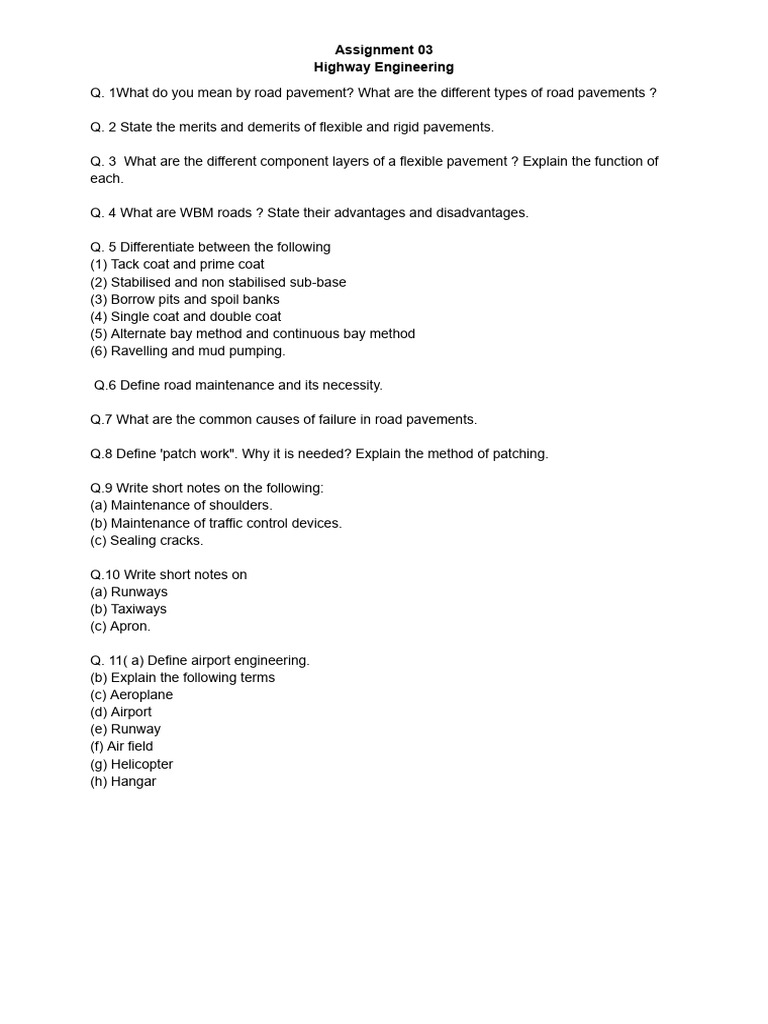 Assignment 03
Highway Engineering

Q. 1What do you mean by road pavement? What are the different types of road pavements ?

Q. 2 State the merits and demerits of flexible and rigid pavements.

Q. 3 What are the different component layers of a flexible pavement ? Explain the function of each.

Q. 4 What are WBM roads ? State their advantages and disadvantages.

Q. 5 Differentiate between the following
(1) Tack coat and prime coat
(2) Stabilised and non stabilised sub-base
(3) Borrow pits and spoil banks
(4) Single coat and double coat
(5) Alternate bay method and continuous bay method
(6) Ravelling and mud pumping.

Q.6 Define road maintenance and its necessity.

Q.7 What are the common causes of failure in road pavements.

Q.8 Define 'patch work". Why it is needed? Explain the method of patching.

Q.9 Write short notes on the following:
(a) Maintenance of shoulders.
(b) Maintenance of traffic control devices.
(c) Sealing cracks.

Q.10 Write short notes on
(a) Runways
(b) Taxiways
(c) Apron.

Q. 11( a) Define airport engineering.
(b) Explain the following terms
(c) Aeroplane
(d) Airport
(e) Runway
(f) Air field
(g) Helicopter
(h) Hangar